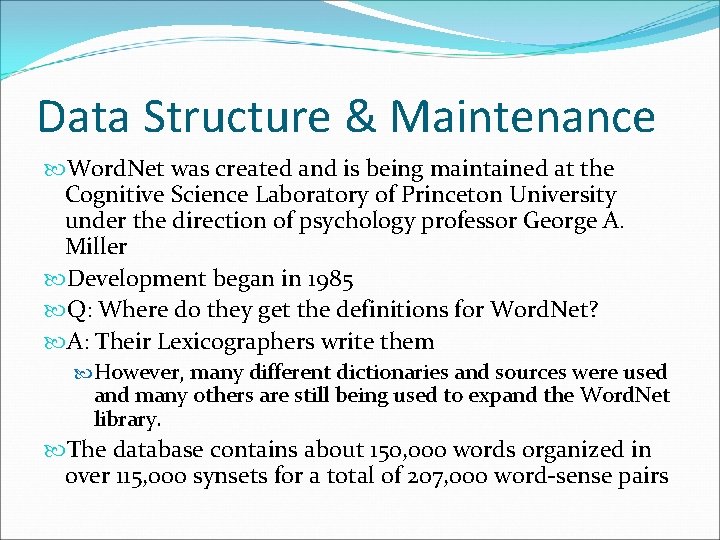 Data Structure & Maintenance

WordNet was created and is being maintained at the Cognitive Science Laboratory of Princeton University under the direction of psychology professor George A. Miller

Development began in 1985

Q: Where do they get the definitions for WordNet?

A: Their Lexicographers write them

However, many different dictionaries and sources were used and many others are still being used to expand the WordNet library.

The database contains about 150,000 words organized in over 115,000 synsets for a total of 207,000 word-sense pairs